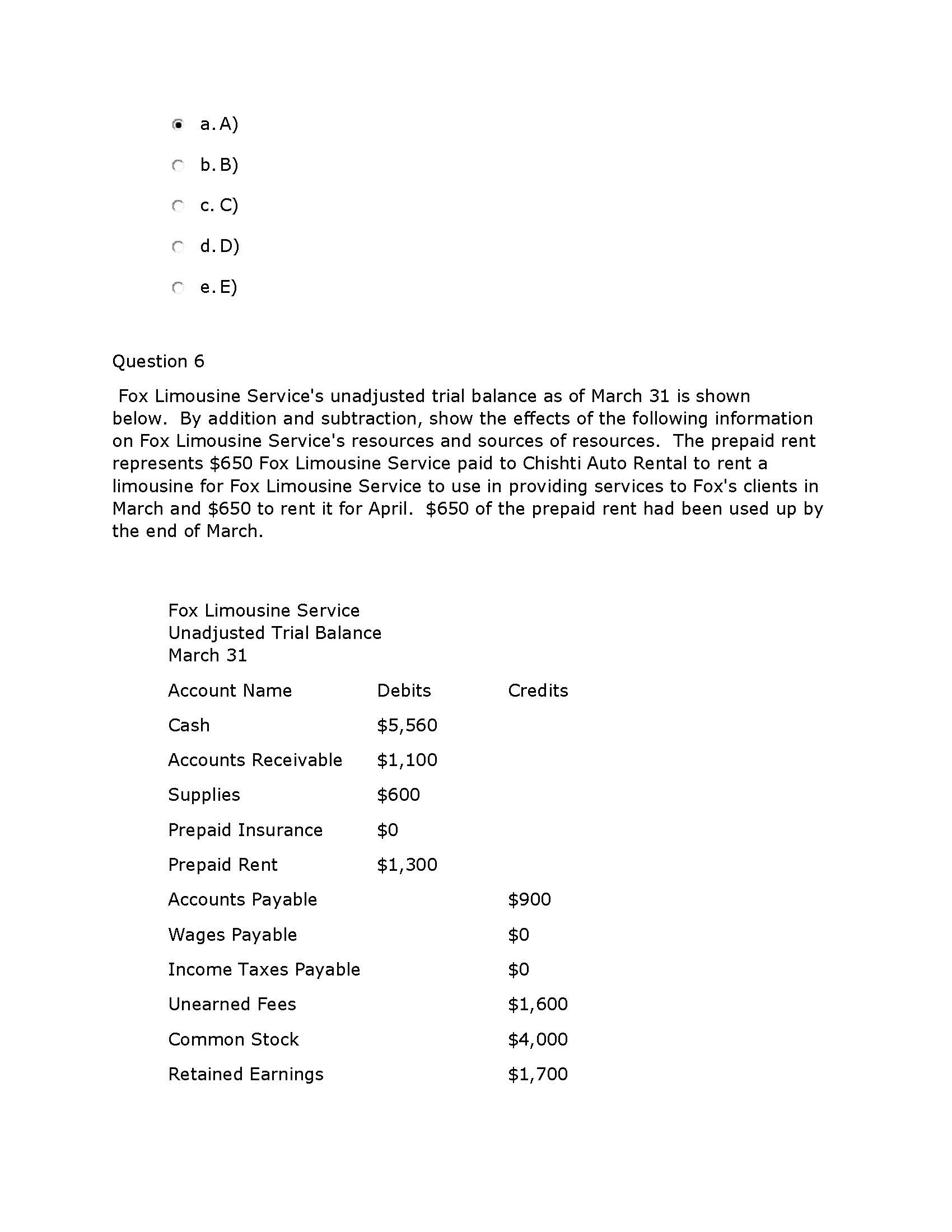 a. A)

b. B)

c. C)

d. D)

e. E)

Question 6

Fox Limousine Service's unadjusted trial balance as of March 31 is shown below. By addition and subtraction, show the effects of the following information on Fox Limousine Service's resources and sources of resources. The prepaid rent represents \$650 Fox Limousine Service paid to Chishti Auto Rental to rent a limousine for Fox Limousine Service to use in providing services to Fox's clients in March and \$650 to rent it for April. \$650 of the prepaid rent had been used up by the end of March.

Fox Limousine Service
Unadjusted Trial Balance
March 31

| Account Name | Debits | Credits |
|---|---|---|
| Cash | \$5,560 | |
| Accounts Receivable | \$1,100 | |
| Supplies | \$600 | |
| Prepaid Insurance | \$0 | |
| Prepaid Rent | \$1,300 | |
| Accounts Payable | | \$900 |
| Wages Payable | | \$0 |
| Income Taxes Payable | | \$0 |
| Unearned Fees | | \$1,600 |
| Common Stock | | \$4,000 |
| Retained Earnings | | \$1,700 |